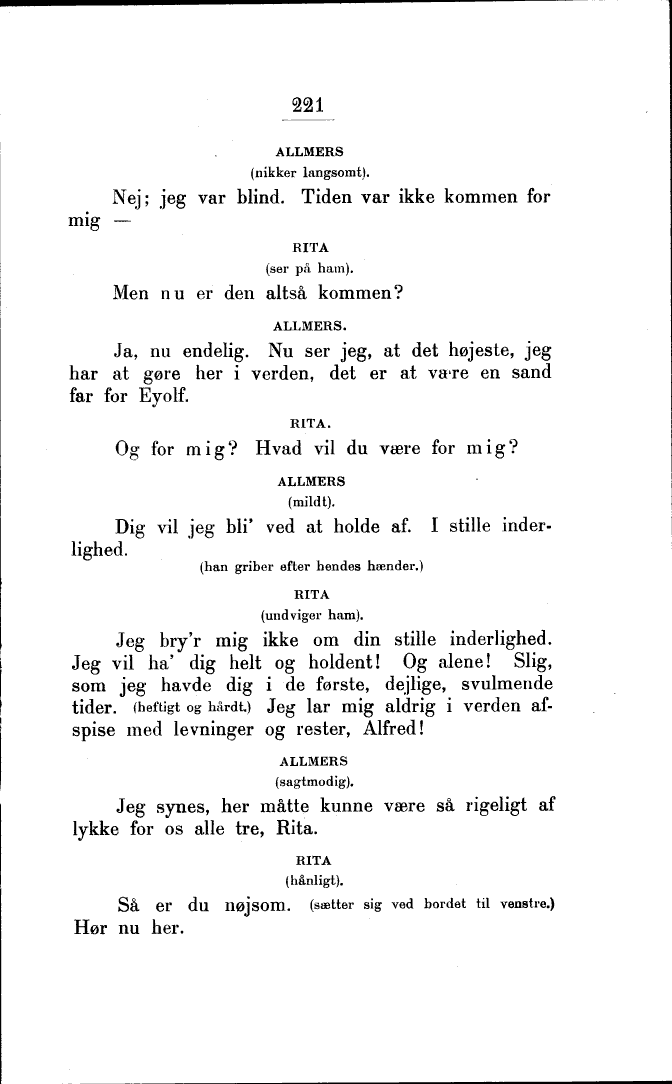 221

ALLMERS
(nikker langsomt).

Nej; jeg var blind. Tiden var ikke kommen for mig —

RITA
(ser på ham).

Men nu er den altså kommen?

ALLMERS.

Ja, nu endelig. Nu ser jeg, at det højeste, jeg har at gøre her i verden, det er at være en sand far for Eyolf.

RITA.

Og for mig? Hvad vil du være for mig?

ALLMERS
(mildt).

Dig vil jeg bli' ved at holde af. I stille inderlighed.
(han griber efter hendes hænder.)

RITA
(undviger ham).

Jeg bry'r mig ikke om din stille inderlighed. Jeg vil ha' dig helt og holdent! Og alene! Slig, som jeg havde dig i de første, dejlige, svulmende tider. (heftigt og hårdt.) Jeg lar mig aldrig i verden afspise med levninger og rester, Alfred!

ALLMERS
(sagtmodig).

Jeg synes, her måtte kunne være så rigeligt af lykke for os alle tre, Rita.

RITA
(hånligt).

Så er du nøjsom. (sætter sig ved bordet til venstre.) Hør nu her.